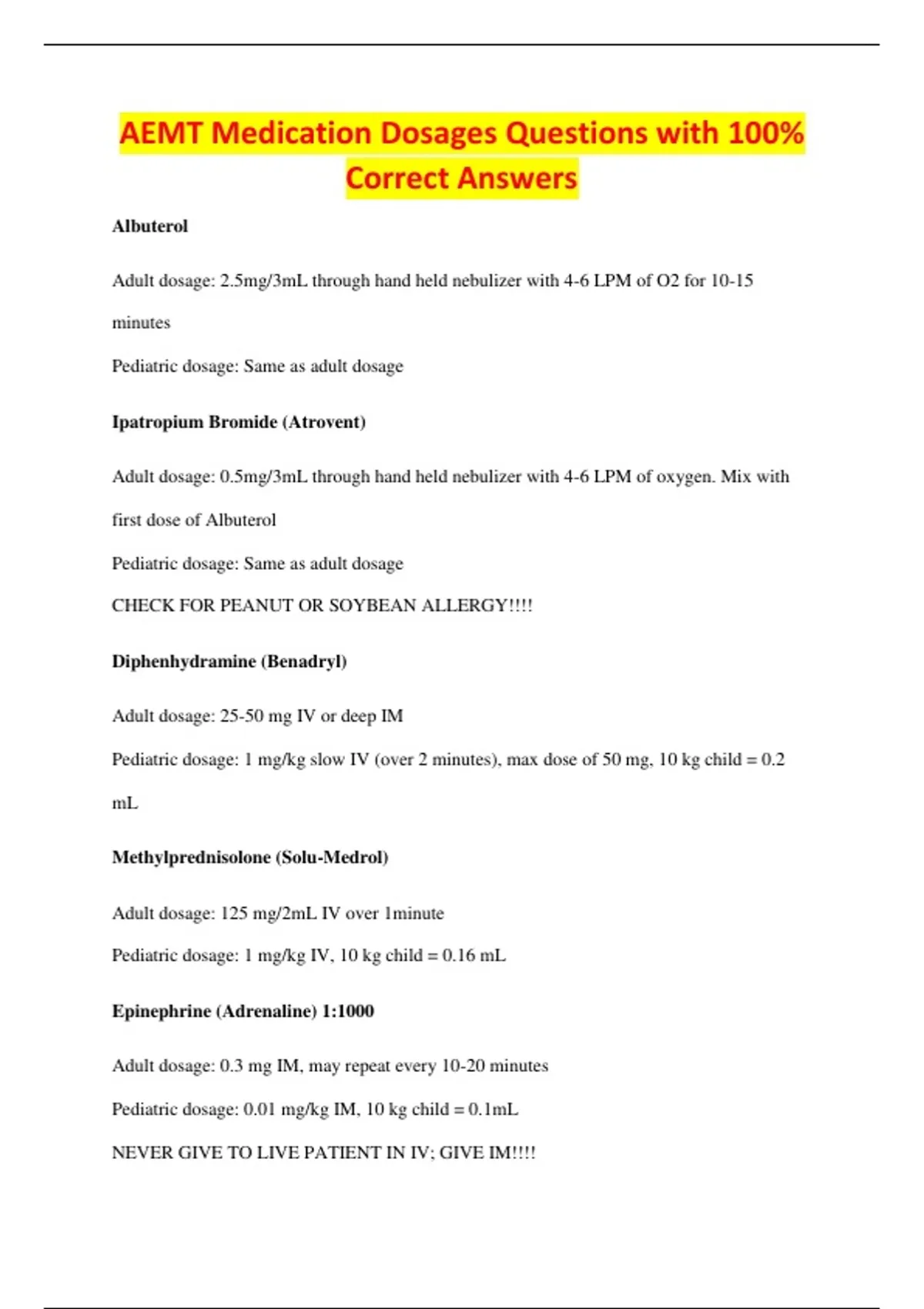 AEMT Medication Dosages Questions with 100% Correct Answers

Albuterol

Adult dosage: 2.5mg/3mL through hand held nebulizer with 4-6 LPM of O2 for 10-15 minutes

Pediatric dosage: Same as adult dosage

Ipatropium Bromide (Atrovent)

Adult dosage: 0.5mg/3mL through hand held nebulizer with 4-6 LPM of oxygen. Mix with first dose of Albuterol

Pediatric dosage: Same as adult dosage

CHECK FOR PEANUT OR SOYBEAN ALLERGY!!!!

Diphenhydramine (Benadryl)

Adult dosage: 25-50 mg IV or deep IM

Pediatric dosage: 1 mg/kg slow IV (over 2 minutes), max dose of 50 mg, 10 kg child = 0.2 mL

Methylprednisolone (Solu-Medrol)

Adult dosage: 125 mg/2mL IV over 1minute

Pediatric dosage: 1 mg/kg IV, 10 kg child = 0.16 mL

Epinephrine (Adrenaline) 1:1000

Adult dosage: 0.3 mg IM, may repeat every 10-20 minutes

Pediatric dosage: 0.01 mg/kg IM, 10 kg child = 0.1mL

NEVER GIVE TO LIVE PATIENT IN IV; GIVE IM!!!!